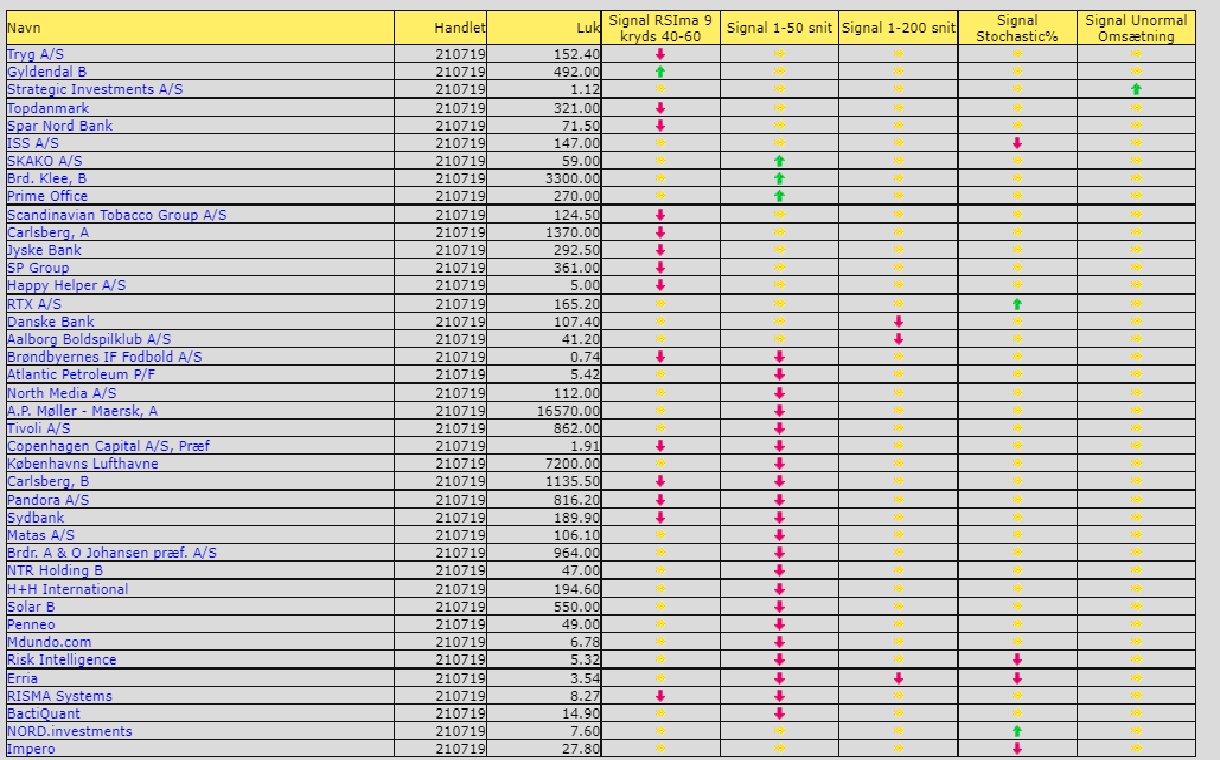 | Navn | Handlet | Luk | Signal RSIma 9 kryds 40-60 | Signal 1-50 snit | Signal 1-200 snit | Signal Stochastic% | Signal Unormal Omsætning |
|---|---|---|---|---|---|---|---|
| Tryg A/S | 210719 | 152.40 | | | | | |
| Gyldendal B | 210719 | 492.00 | | | | | |
| Strategic Investments A/S | 210719 | 1.12 | | | | | |
| Topdanmark | 210719 | 321.00 | | | | | |
| Spar Nord Bank | 210719 | 71.50 | | | | | |
| ISS A/S | 210719 | 147.00 | | | | | |
| SKAKO A/S | 210719 | 59.00 | | | | | |
| Brd. Klee, B | 210719 | 3300.00 | | | | | |
| Prime Office | 210719 | 270.00 | | | | | |
| Scandinavian Tobacco Group A/S | 210719 | 124.50 | | | | | |
| Carlsberg, A | 210719 | 1370.00 | | | | | |
| Jyske Bank | 210719 | 292.50 | | | | | |
| SP Group | 210719 | 361.00 | | | | | |
| Happy Helper A/S | 210719 | 5.00 | | | | | |
| RTX A/S | 210719 | 165.20 | | | | | |
| Danske Bank | 210719 | 107.40 | | | | | |
| Aalborg Boldspilklub A/S | 210719 | 41.20 | | | | | |
| Brøndbyernes IF Fodbold A/S | 210719 | 0.74 | | | | | |
| Atlantic Petroleum P/F | 210719 | 5.42 | | | | | |
| North Media A/S | 210719 | 112.00 | | | | | |
| A.P. Møller - Maersk, A | 210719 | 16570.00 | | | | | |
| Tivoli A/S | 210719 | 862.00 | | | | | |
| Copenhagen Capital A/S, Præf | 210719 | 1.91 | | | | | |
| Københavns Lufthavne | 210719 | 7200.00 | | | | | |
| Carlsberg, B | 210719 | 1135.50 | | | | | |
| Pandora A/S | 210719 | 816.20 | | | | | |
| Sydbank | 210719 | 189.90 | | | | | |
| Matas A/S | 210719 | 106.10 | | | | | |
| Brdr. A & O Johansen præf. A/S | 210719 | 964.00 | | | | | |
| NTR Holding B | 210719 | 47.00 | | | | | |
| H+H International | 210719 | 194.60 | | | | | |
| Solar B | 210719 | 550.00 | | | | | |
| Penneo | 210719 | 49.00 | | | | | |
| Mdundo.com | 210719 | 6.78 | | | | | |
| Risk Intelligence | 210719 | 5.32 | | | | | |
| Erria | 210719 | 3.54 | | | | | |
| RISMA Systems | 210719 | 8.27 | | | | | |
| BactiQuant | 210719 | 14.90 | | | | | |
| NORD.investments | 210719 | 7.60 | | | | | |
| Impero | 210719 | 27.80 | | | | | |